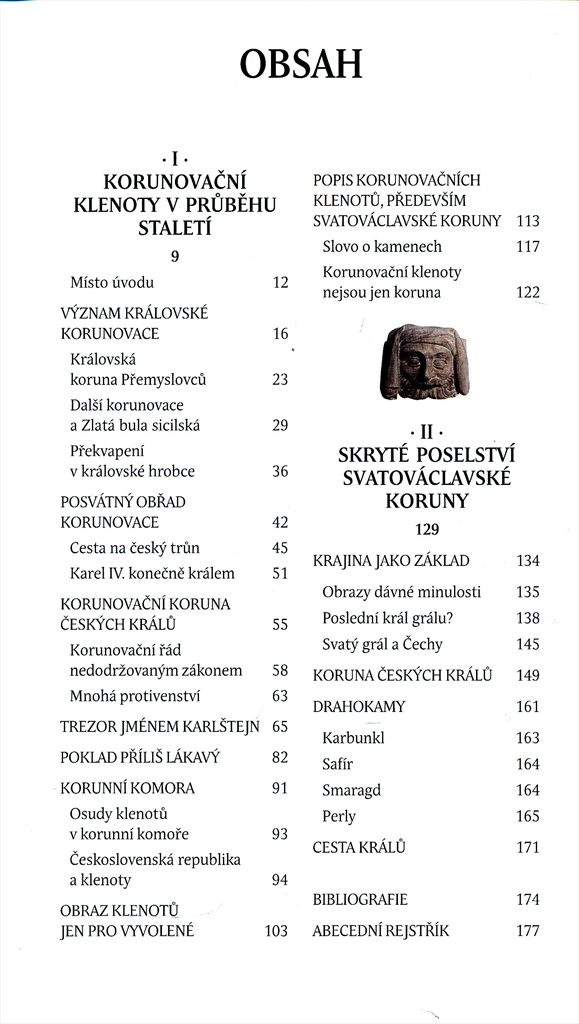 OBSAH

· I ·
KORUNOVAČNÍ KLENOTY V PRŮBĚHU STALETÍ
9

Místo úvodu 12

VÝZNAM KRÁLOVSKÉ KORUNOVACE 16

Královská koruna Přemyslovců 23

Další korunovace a Zlatá bula sicilská 29

Překvapení v královské hrobce 36

POSVÁTNÝ OBŘAD KORUNOVACE 42

Cesta na český trůn 45

Karel IV. konečně králem 51

KORUNOVAČNÍ KORUNA ČESKÝCH KRÁLŮ 55

Korunovační řád nedodržovaným zákonem 58

Mnohá protivenství 63

TREZOR JMÉNEM KARLŠTEJN 65

POKLAD PŘÍLIŠ LÁKAVÝ 82

KORUNNÍ KOMORA 91

Osudy klenotů v korunní komoře 93

Československá republika a klenoty 94

OBRAZ KLENOTŮ JEN PRO VYVOLENÉ 103

POPIS KORUNOVAČNÍCH KLENOTŮ, PŘEDEVŠÍM SVATOVÁCLAVSKÉ KORUNY 113

Slovo o kamenech 117

Korunovační klenoty nejsou jen koruna 122

· II ·
SKRYTÉ POSELSTVÍ SVATOVÁCLAVSKÉ KORUNY
129

KRAJINA JAKO ZÁKLAD 134

Obrazy dávné minulosti 135

Poslední král grálu? 138

Svatý grál a Čechy 145

KORUNA ČESKÝCH KRÁLŮ 149

DRAHOKAMY 161

Karbunkl 163

Safír 164

Smaragd 164

Perly 165

CESTA KRÁLŮ 171

BIBLIOGRAFIE 174

ABECEDNÍ REJSTŘÍK 177